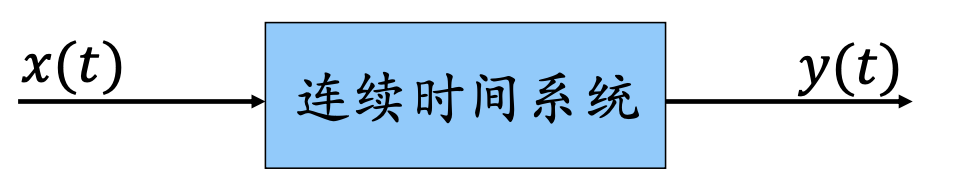 $x(t)$

连续时间系统

$y(t)$